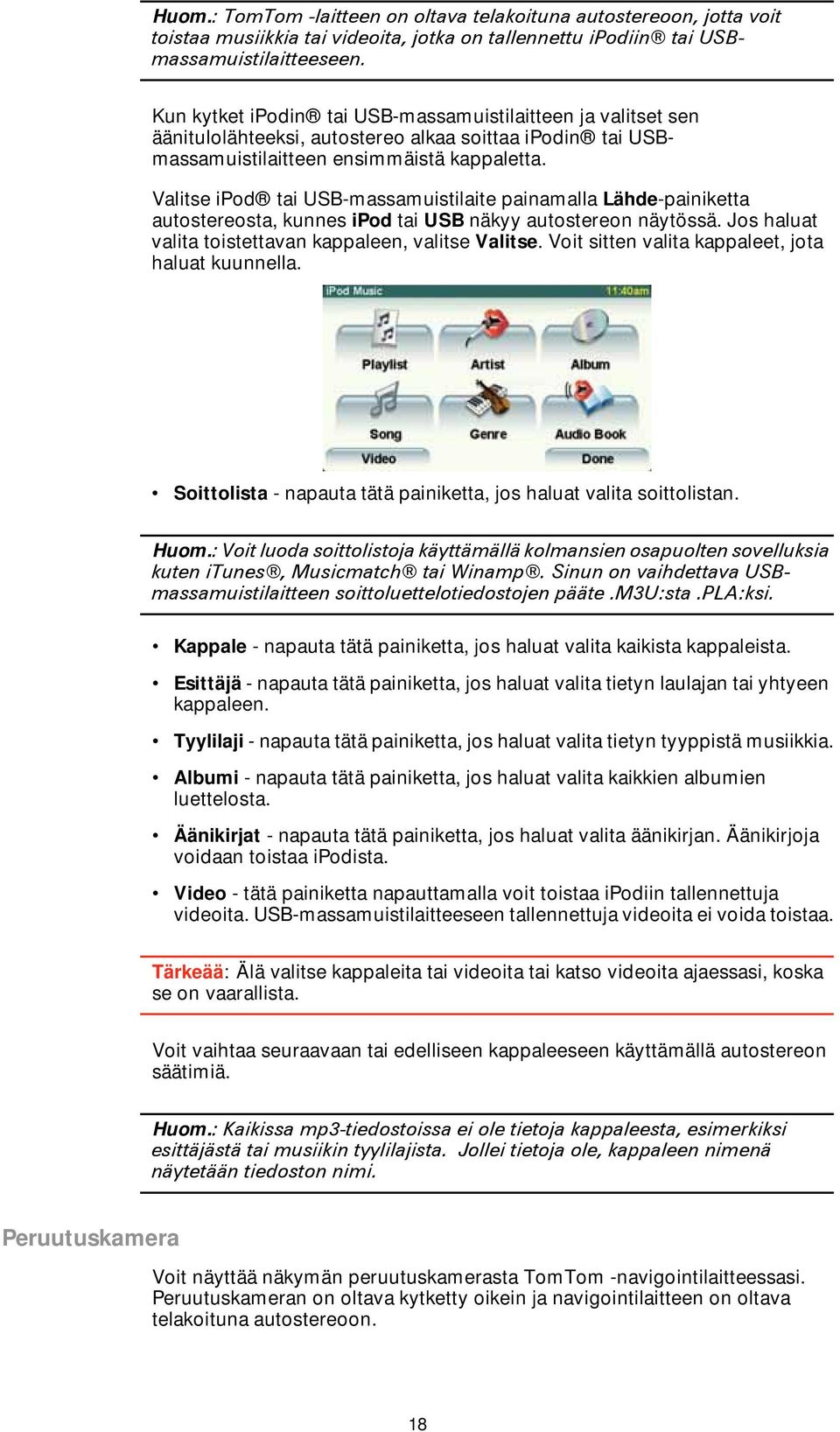 Huom.: TomTom -laitteen on oltava telakoituna autostereoon, jotta voit toistaa musiikkia tai videoita, jotka on tallennettu iPodiin® tai USB-massamuistilaitteeseen.

Kun kytket iPodin® tai USB-massamuistilaitteen ja valitset sen äänitulolähteeksi, autostereo alkaa soittaa iPodin® tai USB-massamuistilaitteen ensimmäistä kappaletta.

Valitse iPod® tai USB-massamuistilaite painamalla Lähde-painiketta autostereosta, kunnes iPod tai USB näkyy autostereon näytössä. Jos haluat valita toistettavan kappaleen, valitse Valitse. Voit sitten valita kappaleet, jota haluat kuunnella.

iPod Music 11:40am

Playlist Artist Album

Song Genre Audio Book

Video Done

• Soittolista - napauta tätä painiketta, jos haluat valita soittolistan.

Huom.: Voit luoda soittolistoja käyttämällä kolmansien osapuolten sovelluksia kuten iTunes®, Musicmatch® tai Winamp®. Sinun on vaihdettava USB-massamuistilaitteen soittoluettelotiedostojen pääte .M3U:sta .PLA:ksi.

• Kappale - napauta tätä painiketta, jos haluat valita kaikista kappaleista.

• Esittäjä - napauta tätä painiketta, jos haluat valita tietyn laulajan tai yhtyeen kappaleen.

• Tyylilaji - napauta tätä painiketta, jos haluat valita tietyn tyyppistä musiikkia.

• Albumi - napauta tätä painiketta, jos haluat valita kaikkien albumien luettelosta.

• Äänikirjat - napauta tätä painiketta, jos haluat valita äänikirjan. Äänikirjoja voidaan toistaa iPodista.

• Video - tätä painiketta napauttamalla voit toistaa iPodiin tallennettuja videoita. USB-massamuistilaitteeseen tallennettuja videoita ei voida toistaa.

Tärkeää: Älä valitse kappaleita tai videoita tai katso videoita ajaessasi, koska se on vaarallista.

Voit vaihtaa seuraavaan tai edelliseen kappaleeseen käyttämällä autostereon säätimiä.

Huom.: Kaikissa mp3-tiedostoissa ei ole tietoja kappaleesta, esimerkiksi esittäjästä tai musiikin tyylilajista. Jollei tietoja ole, kappaleen nimenä näytetään tiedoston nimi.

Peruutuskamera

Voit näyttää näkymän peruutuskamerasta TomTom -navigointilaitteessasi. Peruutuskameran on oltava kytketty oikein ja navigointilaitteen on oltava telakoituna autostereoon.

18